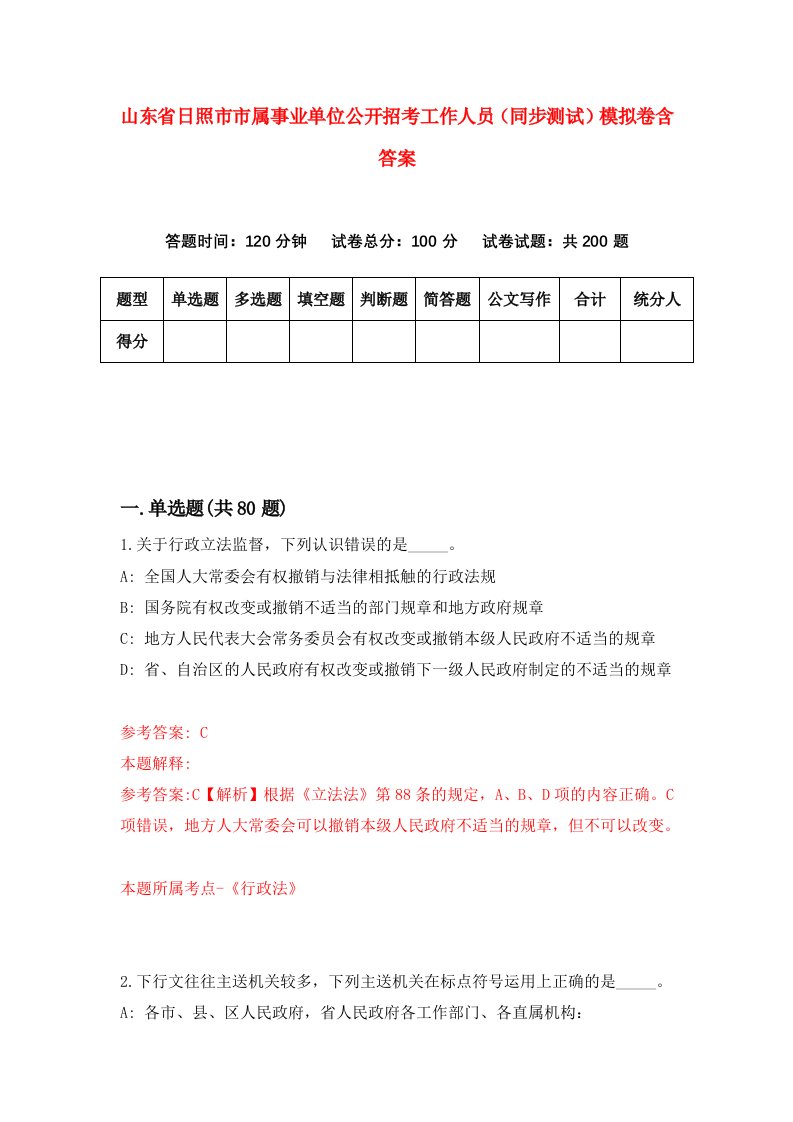 山东省日照市市属事业单位公开招考工作人员（同步测试）模拟卷含答案

答题时间：120 分钟　试卷总分：100 分　试卷试题：共 200 题

| 题型 | 单选题 | 多选题 | 填空题 | 判断题 | 简答题 | 公文写作 | 合计 | 统分人 |
|---|---|---|---|---|---|---|---|---|
| 得分 | | | | | | | | |

一.单选题(共 80 题)

1.关于行政立法监督，下列认识错误的是_____。

A: 全国人大常委会有权撤销与法律相抵触的行政法规

B: 国务院有权改变或撤销不适当的部门规章和地方政府规章

C: 地方人民代表大会常务委员会有权改变或撤销本级人民政府不适当的规章

D: 省、自治区的人民政府有权改变或撤销下一级人民政府制定的不适当的规章

参考答案: C

本题解释:

参考答案:C【解析】根据《立法法》第 88 条的规定，A、B、D 项的内容正确。C 项错误，地方人大常委会可以撤销本级人民政府不适当的规章，但不可以改变。

本题所属考点-《行政法》

2.下行文往往主送机关较多，下列主送机关在标点符号运用上正确的是_____。

A: 各市、县、区人民政府，省人民政府各工作部门、各直属机构: